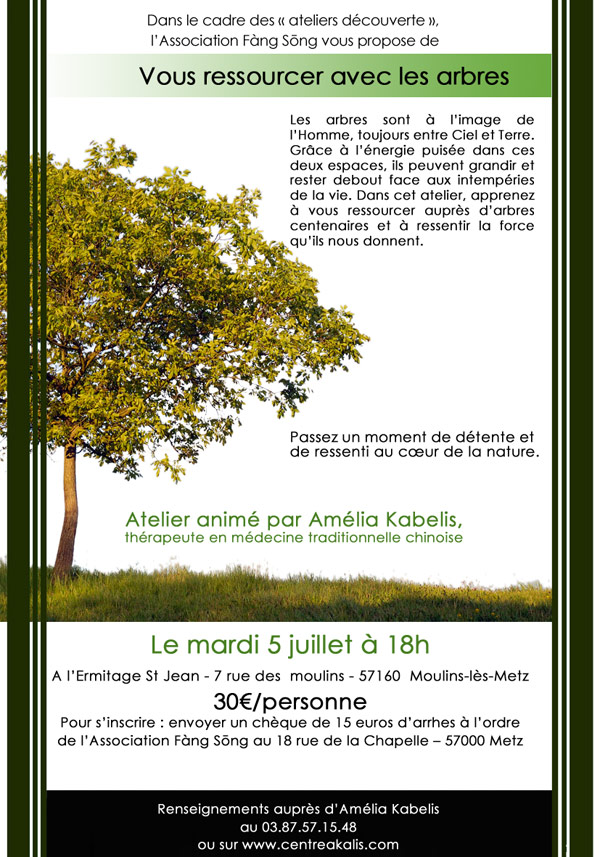 Dans le cadre des « ateliers découverte », l'Association Fàng Sōng vous propose de

Vous ressourcer avec les arbres

Les arbres sont à l'image de l'Homme, toujours entre Ciel et Terre. Grâce à l'énergie puisée dans ces deux espaces, ils peuvent grandir et rester debout face aux intempéries de la vie. Dans cet atelier, apprenez à vous ressourcer auprès d'arbres centenaires et à ressentir la force qu'ils nous donnent.

Passez un moment de détente et de ressenti au cœur de la nature.

Atelier animé par Amélia Kabelis, thérapeute en médecine traditionnelle chinoise

Le mardi 5 juillet à 18h

A l'Ermitage St Jean - 7 rue des moulins - 57160 Moulins-lès-Metz

30€/personne

Pour s'inscrire : envoyer un chèque de 15 euros d'arrhes à l'ordre de l'Association Fàng Sōng au 18 rue de la Chapelle – 57000 Metz

Renseignements auprès d'Amélia Kabelis au 03.87.57.15.48 ou sur www.centreakalis.com